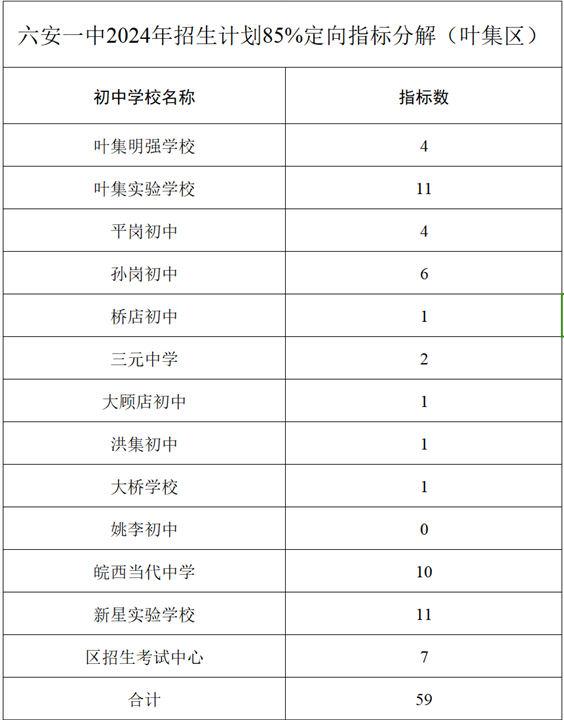 六安一中2024年招生计划85%定向指标分解（叶集区）

| 初中学校名称 | 指标数 |
|---|---|
| 叶集明强学校 | 4 |
| 叶集实验学校 | 11 |
| 平岗初中 | 4 |
| 孙岗初中 | 6 |
| 桥店初中 | 1 |
| 三元中学 | 2 |
| 大顾店初中 | 1 |
| 洪集初中 | 1 |
| 大桥学校 | 1 |
| 姚李初中 | 0 |
| 皖西当代中学 | 10 |
| 新星实验学校 | 11 |
| 区招生考试中心 | 7 |
| 合计 | 59 |